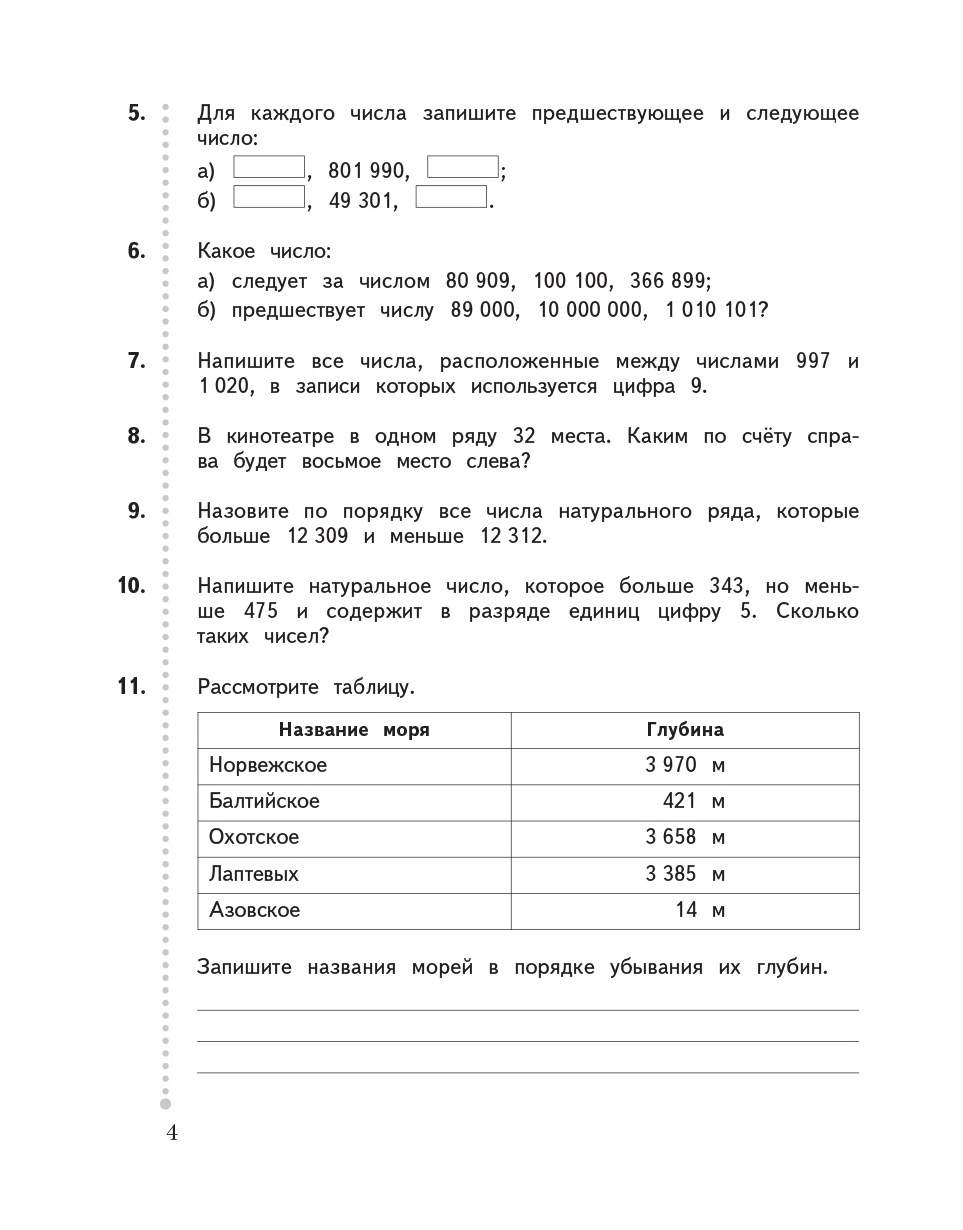 5. Для каждого числа запишите предшествующее и следующее число:
а) , 801 990, ;
б) , 49 301, .

6. Какое число:
а) следует за числом 80 909, 100 100, 366 899;
б) предшествует числу 89 000, 10 000 000, 1 010 101?

7. Напишите все числа, расположенные между числами 997 и 1 020, в записи которых используется цифра 9.

8. В кинотеатре в одном ряду 32 места. Каким по счёту справа будет восьмое место слева?

9. Назовите по порядку все числа натурального ряда, которые больше 12 309 и меньше 12 312.

10. Напишите натуральное число, которое больше 343, но меньше 475 и содержит в разряде единиц цифру 5. Сколько таких чисел?

11. Рассмотрите таблицу.

| Название моря | Глубина |
|---|---|
| Норвежское | 3 970 м |
| Балтийское | 421 м |
| Охотское | 3 658 м |
| Лаптевых | 3 385 м |
| Азовское | 14 м |

Запишите названия морей в порядке убывания их глубин.

4